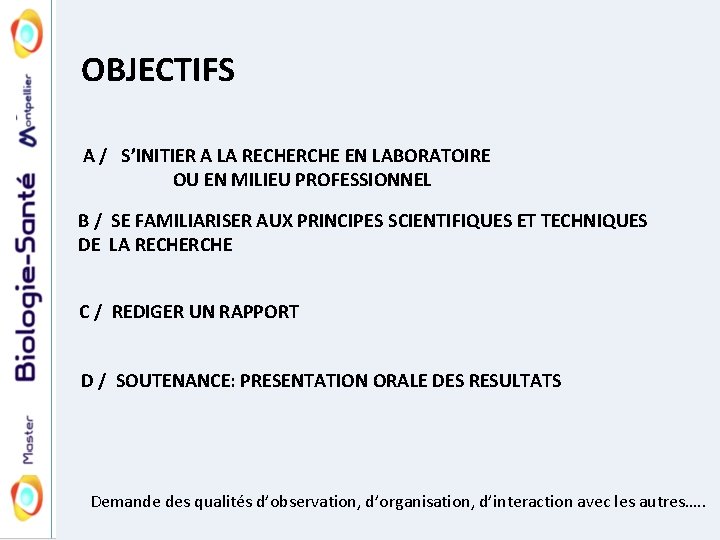 Montpellier

Biologie-Santé

Master

OBJECTIFS

A / S'INITIER A LA RECHERCHE EN LABORATOIRE OU EN MILIEU PROFESSIONNEL

B / SE FAMILIARISER AUX PRINCIPES SCIENTIFIQUES ET TECHNIQUES DE LA RECHERCHE

C / REDIGER UN RAPPORT

D / SOUTENANCE: PRESENTATION ORALE DES RESULTATS

Demande des qualités d'observation, d'organisation, d'interaction avec les autres…..